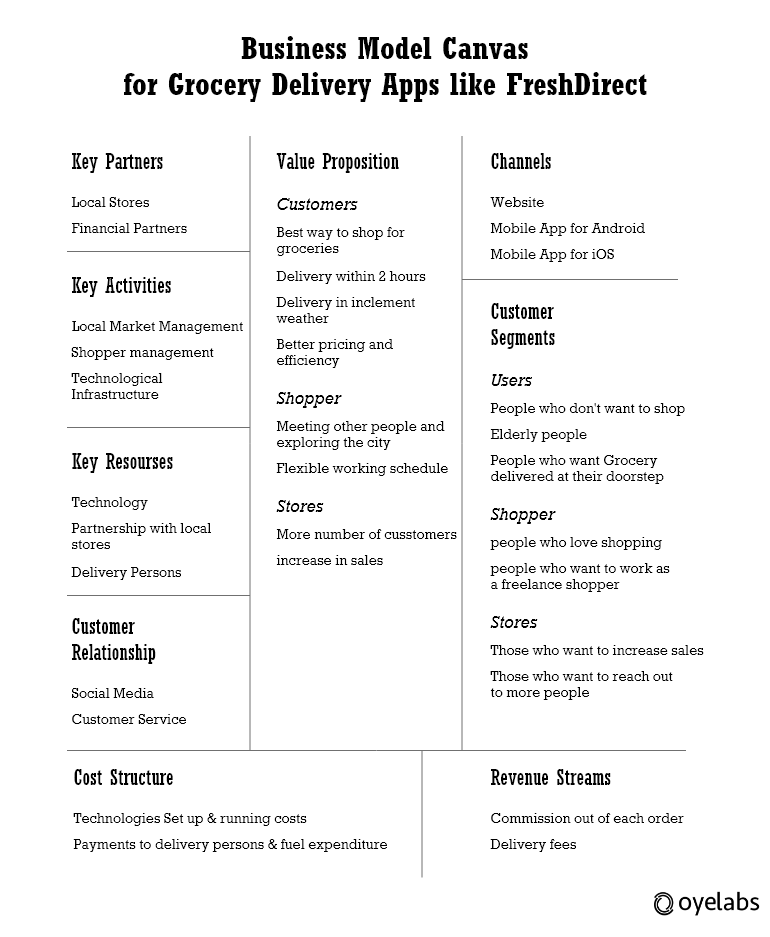 Business Model Canvas
for Grocery Delivery Apps like FreshDirect

Key Partners

Local Stores

Financial Partners

Key Activities

Local Market Management

Shopper management

Technological Infrastructure

Key Resourses

Technology

Partnership with local stores

Delivery Persons

Customer Relationship

Social Media

Customer Service

Value Proposition

Customers

Best way to shop for groceries

Delivery within 2 hours

Delivery in inclement weather

Better pricing and efficiency

Shopper

Meeting other people and exploring the city

Flexible working schedule

Stores

More number of cusstomers

increase in sales

Channels

Website

Mobile App for Android

Mobile App for iOS

Customer Segments

Users

People who don't want to shop

Elderly people

People who want Grocery delivered at their doorstep

Shopper

people who love shopping

people who want to work as a freelance shopper

Stores

Those who want to increase sales

Those who want to reach out to more people

Cost Structure

Technologies Set up & running costs

Payments to delivery persons & fuel expenditure

Revenue Streams

Commission out of each order

Delivery fees

oyelabs